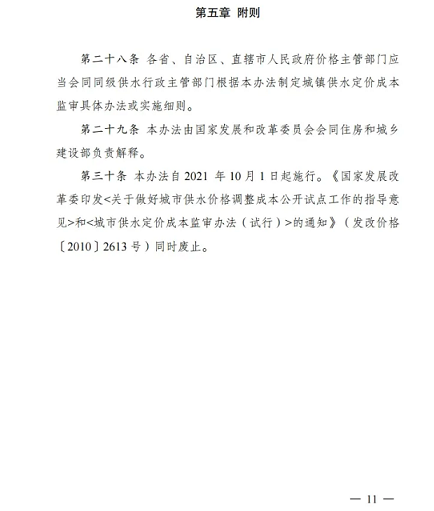 第五章 附则

第二十八条 各省、自治区、直辖市人民政府价格主管部门应当会同同级供水行政主管部门根据本办法制定城镇供水定价成本监审具体办法或实施细则。

第二十九条 本办法由国家发展和改革委员会会同住房和城乡建设部负责解释。

第三十条 本办法自 2021 年 10 月 1 日起施行。《国家发展改革委印发<关于做好城市供水价格调整成本公开试点工作的指导意见>和<城市供水定价成本监审办法（试行）>的通知》（发改价格〔2010〕2613 号）同时废止。

— 11 —